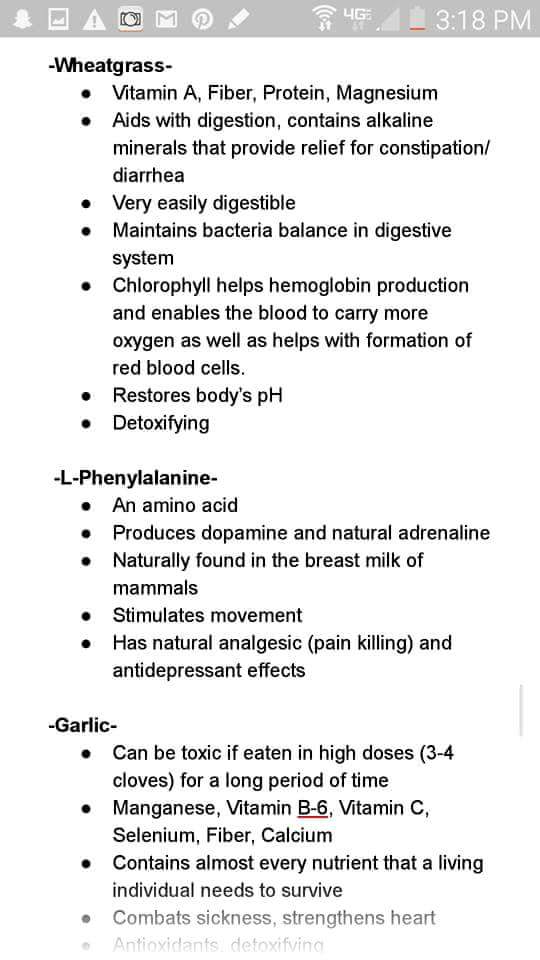 4G 3:18 PM

-Wheatgrass-
- Vitamin A, Fiber, Protein, Magnesium
- Aids with digestion, contains alkaline minerals that provide relief for constipation/ diarrhea
- Very easily digestible
- Maintains bacteria balance in digestive system
- Chlorophyll helps hemoglobin production and enables the blood to carry more oxygen as well as helps with formation of red blood cells.
- Restores body's pH
- Detoxifying

-L-Phenylalanine-
- An amino acid
- Produces dopamine and natural adrenaline
- Naturally found in the breast milk of mammals
- Stimulates movement
- Has natural analgesic (pain killing) and antidepressant effects

-Garlic-
- Can be toxic if eaten in high doses (3-4 cloves) for a long period of time
- Manganese, Vitamin B-6, Vitamin C, Selenium, Fiber, Calcium
- Contains almost every nutrient that a living individual needs to survive
- Combats sickness, strengthens heart
- Antioxidants, detoxifying